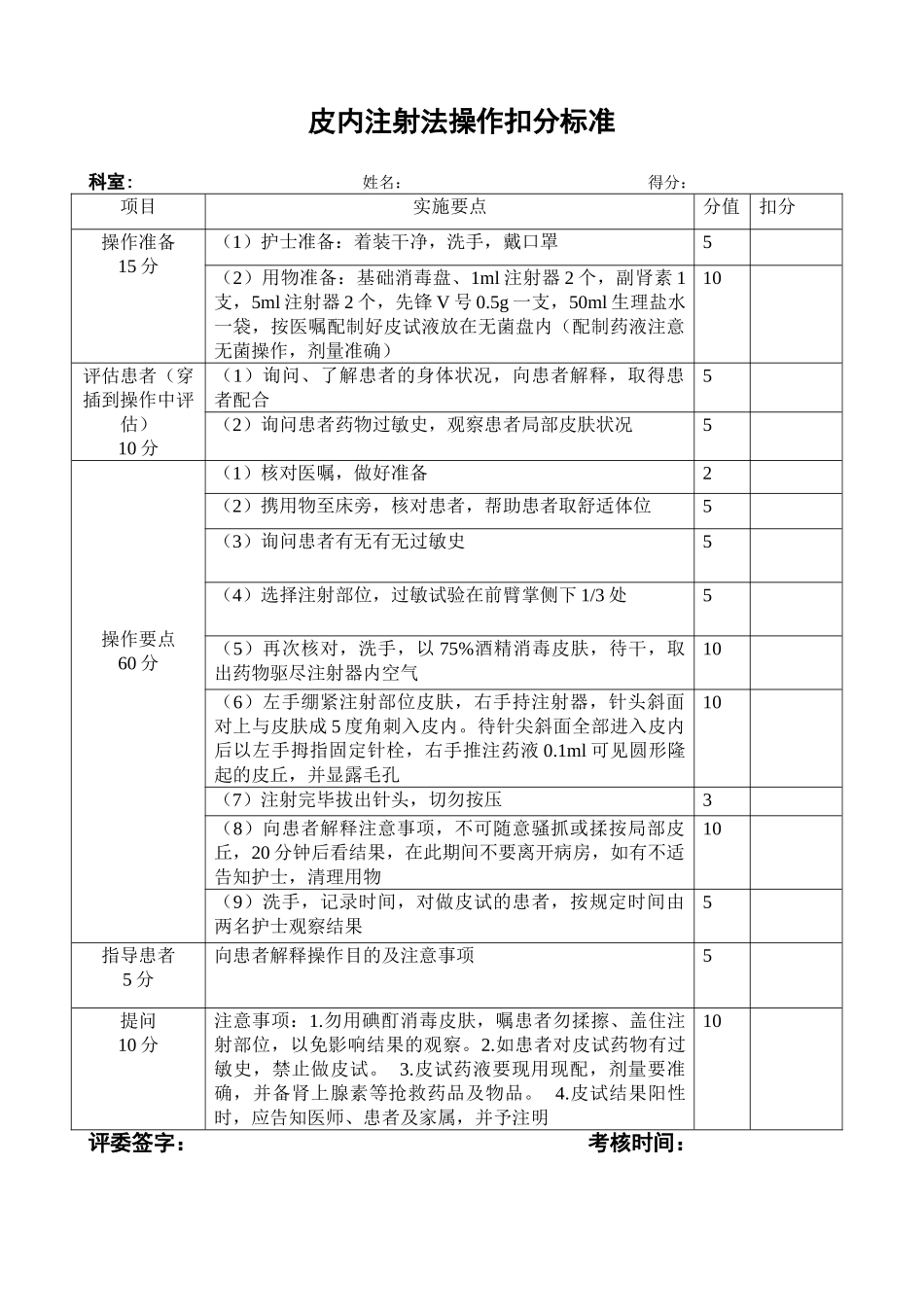 皮内注射法操作扣分标准

科室：　　　　　　　　姓名：　　　　　　　　得分：

| 项目 | 实施要点 | 分值 | 扣分 |
|---|---|---|---|
| 操作准备 15分 | （1）护士准备：着装干净，洗手，戴口罩 | 5 | |
| | （2）用物准备：基础消毒盘、1ml注射器2个，副肾素1支，5ml注射器2个，先锋V号0.5g一支，50ml生理盐水一袋，按医嘱配制好皮试液放在无菌盘内（配制药液注意无菌操作，剂量准确） | 10 | |
| 评估患者（穿插到操作中评估） 10分 | （1）询问、了解患者的身体状况，向患者解释，取得患者配合 | 5 | |
| | （2）询问患者药物过敏史，观察患者局部皮肤状况 | 5 | |
| 操作要点 60分 | （1）核对医嘱，做好准备 | 2 | |
| | （2）携用物至床旁，核对患者，帮助患者取舒适体位 | 5 | |
| | （3）询问患者有无有无过敏史 | 5 | |
| | （4）选择注射部位，过敏试验在前臂掌侧下1/3处 | 5 | |
| | （5）再次核对，洗手，以75%酒精消毒皮肤，待干，取出药物驱尽注射器内空气 | 10 | |
| | （6）左手绷紧注射部位皮肤，右手持注射器，针头斜面对上与皮肤成5度角刺入皮内。待针尖斜面全部进入皮内后以左手拇指固定针栓，右手推注药液0.1ml可见圆形隆起的皮丘，并显露毛孔 | 10 | |
| | （7）注射完毕拔出针头，切勿按压 | 3 | |
| | （8）向患者解释注意事项，不可随意骚抓或揉按局部皮丘，20分钟后看结果，在此期间不要离开病房，如有不适告知护士，清理用物 | 10 | |
| | （9）洗手，记录时间，对做皮试的患者，按规定时间由两名护士观察结果 | 5 | |
| 指导患者 5分 | 向患者解释操作目的及注意事项 | 5 | |
| 提问 10分 | 注意事项：1.勿用碘酊消毒皮肤，嘱患者勿揉擦、盖住注射部位，以免影响结果的观察。2.如患者对皮试药物有过敏史，禁止做皮试。 3.皮试药液要现用现配，剂量要准确，并备肾上腺素等抢救药品及物品。 4.皮试结果阳性时，应告知医师、患者及家属，并予注明 | 10 | |

评委签字：　　　　　　　　　　考核时间：